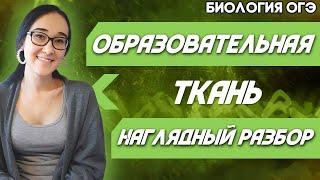 БИОЛОГИЯ ОГЭ

ОБРАЗОВАТЕЛЬНАЯ

ТКАНЬ

НАГЛЯДНЫЙ РАЗБОР